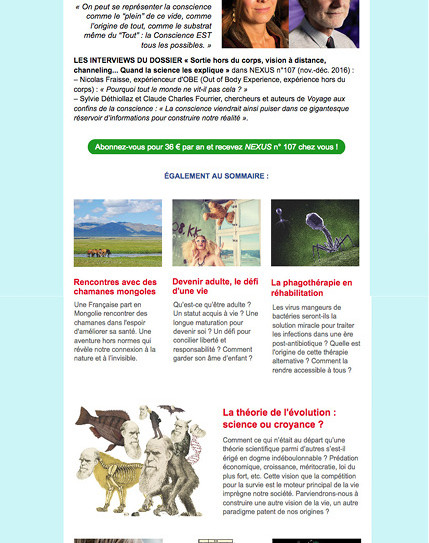 « On peut se représenter la conscience comme le "plein" de ce vide, comme l'origine de tout, comme le substrat même du "Tout" : la Conscience EST tous les possibles. »

LES INTERVIEWS DU DOSSIER « Sortie hors du corps, vision à distance, channeling... Quand la science les explique » dans NEXUS n°107 (nov.-déc. 2016) :
– Nicolas Fraisse, expérienceur d'OBE (Out of Body Experience, expérience hors du corps) : « Pourquoi tout le monde ne vit-il pas cela ? »
– Sylvie Déthiollaz et Claude Charles Fourrier, chercheurs et auteurs de Voyage aux confins de la conscience : « La conscience viendrait ainsi puiser dans ce gigantesque réservoir d'informations pour construire notre réalité ».

Abonnez-vous pour 36 € par an et recevez NEXUS n° 107 chez vous !

ÉGALEMENT AU SOMMAIRE :

Rencontres avec des chamanes mongoles

Une Française part en Mongolie rencontrer des chamanes dans l'espoir d'améliorer sa santé. Une aventure hors normes qui révèle notre connexion à la nature et à l'invisible.

Devenir adulte, le défi d'une vie

Qu'est-ce qu'être adulte ? Un statut acquis à vie ? Une longue maturation pour devenir soi ? Un défi pour concilier liberté et responsabilité ? Comment garder son âme d'enfant ?

La phagothérapie en réhabilitation

Les virus mangeurs de bactéries seront-ils la solution miracle pour traiter les infections dans une ère post-antibiotique ? Quelle est l'origine de cette thérapie alternative ? Comment la rendre accessible à tous ?

La théorie de l'évolution : science ou croyance ?

Comment ce qui n'était au départ qu'une théorie scientifique parmi d'autres s'est-il érigé en dogme indéboulonnable ? Prédation économique, croissance, méritocratie, loi du plus fort, etc. Cette vision que la compétition pour la survie est le moteur principal de la vie imprègne notre société. Parviendrons-nous à construire une autre vision de la vie, un autre paradigme patent de nos origines ?